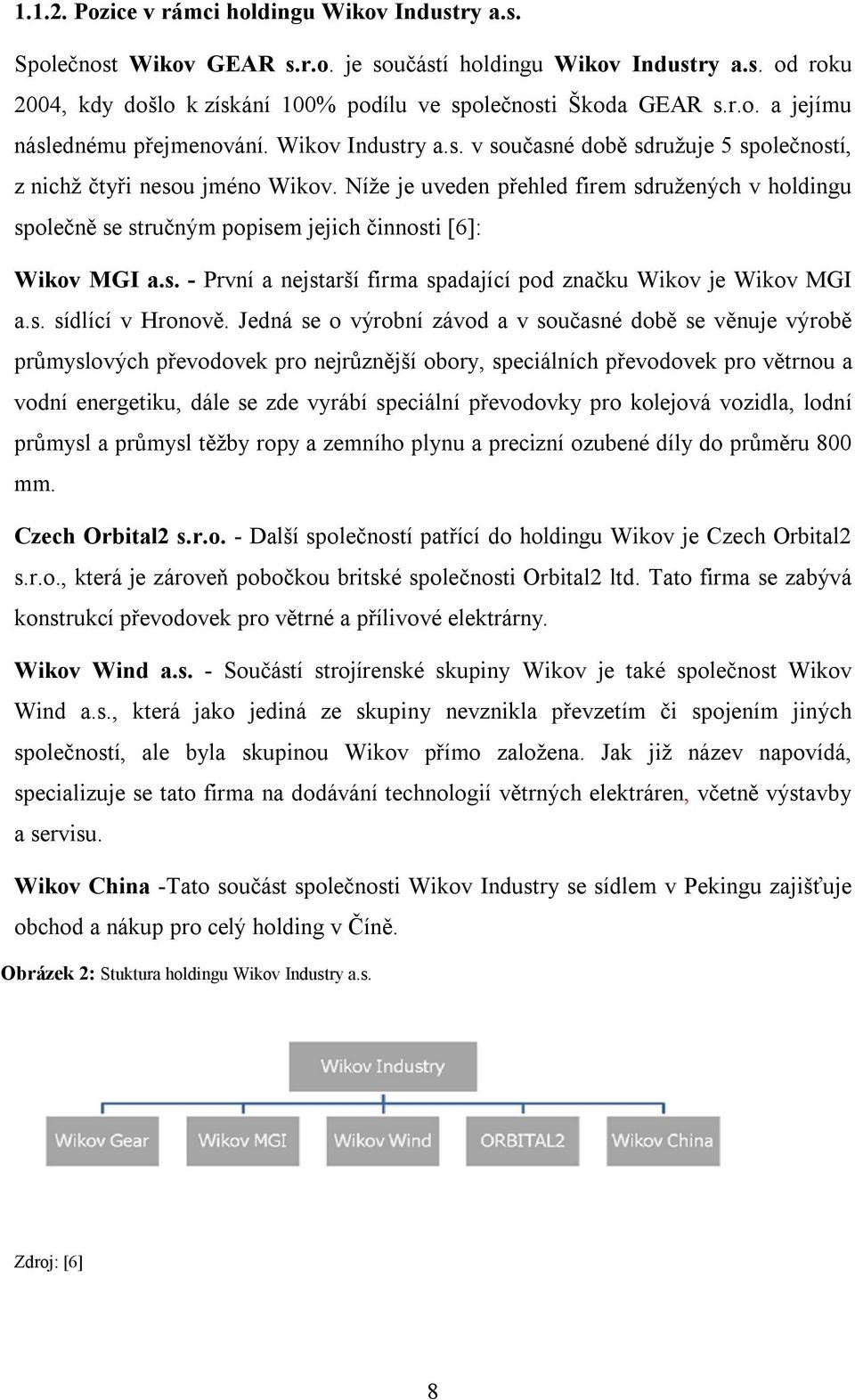 1.1.2. Pozice v rámci holdingu Wikov Industry a.s.

Společnost Wikov GEAR s.r.o. je součástí holdingu Wikov Industry a.s. od roku 2004, kdy došlo k získání 100% podílu ve společnosti Škoda GEAR s.r.o. a jejímu následnému přejmenování. Wikov Industry a.s. v současné době sdružuje 5 společností, z nichž čtyři nesou jméno Wikov. Níže je uveden přehled firem sdružených v holdingu společně se stručným popisem jejich činnosti [6]:

Wikov MGI a.s. - První a nejstarší firma spadající pod značku Wikov je Wikov MGI a.s. sídlící v Hronově. Jedná se o výrobní závod a v současné době se věnuje výrobě průmyslových převodovek pro nejrůznější obory, speciálních převodovek pro větrnou a vodní energetiku, dále se zde vyrábí speciální převodovky pro kolejová vozidla, lodní průmysl a průmysl těžby ropy a zemního plynu a precizní ozubené díly do průměru 800 mm.

Czech Orbital2 s.r.o. - Další společností patřící do holdingu Wikov je Czech Orbital2 s.r.o., která je zároveň pobočkou britské společnosti Orbital2 ltd. Tato firma se zabývá konstrukcí převodovek pro větrné a přílivové elektrárny.

Wikov Wind a.s. - Součástí strojírenské skupiny Wikov je také společnost Wikov Wind a.s., která jako jediná ze skupiny nevznikla převzetím či spojením jiných společností, ale byla skupinou Wikov přímo založena. Jak již název napovídá, specializuje se tato firma na dodávání technologií větrných elektráren, včetně výstavby a servisu.

Wikov China -Tato součást společnosti Wikov Industry se sídlem v Pekingu zajišťuje obchod a nákup pro celý holding v Číně.

Obrázek 2: Stuktura holdingu Wikov Industry a.s.

Wikov Industry

Wikov Gear
Wikov MGI
Wikov Wind
ORBITAL2
Wikov China

Zdroj: [6]

8